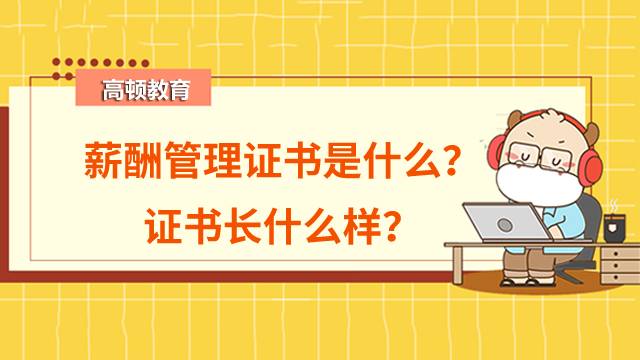 高顿教育

薪酬管理证书是什么？
证书长什么样？